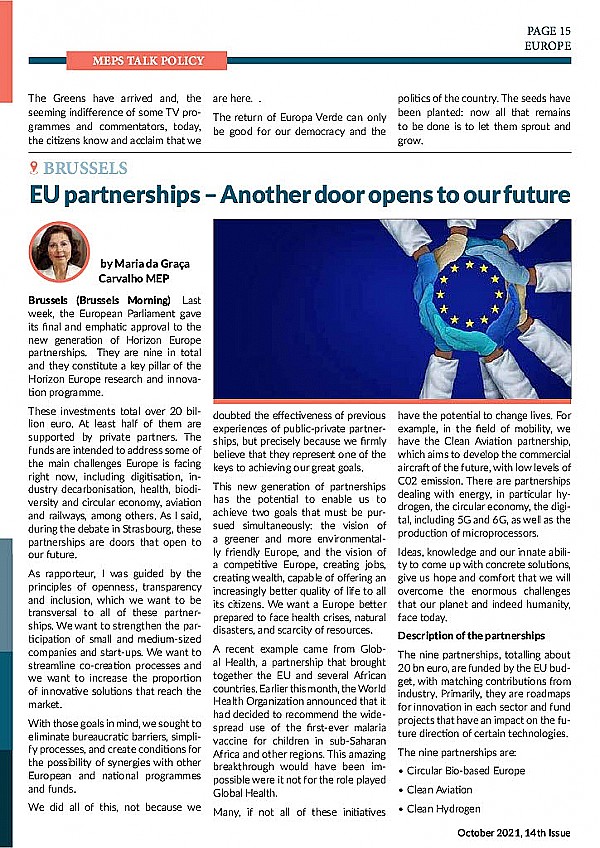 PAGE 15
EUROPE

MEPS TALK POLICY

The Greens have arrived and, the seeming indifference of some TV programmes and commentators, today, the citizens know and acclaim that we are here. .

The return of Europa Verde can only be good for our democracy and the politics of the country. The seeds have been planted: now all that remains to be done is to let them sprout and grow.

BRUSSELS

EU partnerships – Another door opens to our future

by Maria da Graça Carvalho MEP

Brussels (Brussels Morning) Last week, the European Parliament gave its final and emphatic approval to the new generation of Horizon Europe partnerships. They are nine in total and they constitute a key pillar of the Horizon Europe research and innovation programme.

These investments total over 20 billion euro. At least half of them are supported by private partners. The funds are intended to address some of the main challenges Europe is facing right now, including digitisation, industry decarbonisation, health, biodiversity and circular economy, aviation and railways, among others. As I said, during the debate in Strasbourg, these partnerships are doors that open to our future.

As rapporteur, I was guided by the principles of openness, transparency and inclusion, which we want to be transversal to all of these partnerships. We want to strengthen the participation of small and medium-sized companies and start-ups. We want to streamline co-creation processes and we want to increase the proportion of innovative solutions that reach the market.

With those goals in mind, we sought to eliminate bureaucratic barriers, simplify processes, and create conditions for the possibility of synergies with other European and national programmes and funds.

We did all of this, not because we doubted the effectiveness of previous experiences of public-private partnerships, but precisely because we firmly believe that they represent one of the keys to achieving our great goals.

This new generation of partnerships has the potential to enable us to achieve two goals that must be pursued simultaneously: the vision of a greener and more environmentally friendly Europe, and the vision of a competitive Europe, creating jobs, creating wealth, capable of offering an increasingly better quality of life to all its citizens. We want a Europe better prepared to face health crises, natural disasters, and scarcity of resources.

A recent example came from Global Health, a partnership that brought together the EU and several African countries. Earlier this month, the World Health Organization announced that it had decided to recommend the widespread use of the first-ever malaria vaccine for children in sub-Saharan Africa and other regions. This amazing breakthrough would have been impossible were it not for the role played Global Health.

Many, if not all of these initiatives have the potential to change lives. For example, in the field of mobility, we have the Clean Aviation partnership, which aims to develop the commercial aircraft of the future, with low levels of C02 emission. There are partnerships dealing with energy, in particular hydrogen, the circular economy, the digital, including 5G and 6G, as well as the production of microprocessors.

Ideas, knowledge and our innate ability to come up with concrete solutions, give us hope and comfort that we will overcome the enormous challenges that our planet and indeed humanity, face today.

Description of the partnerships

The nine partnerships, totalling about 20 bn euro, are funded by the EU budget, with matching contributions from industry. Primarily, they are roadmaps for innovation in each sector and fund projects that have an impact on the future direction of certain technologies.

The nine partnerships are:

• Circular Bio-based Europe
• Clean Aviation
• Clean Hydrogen

October 2021, 14th Issue